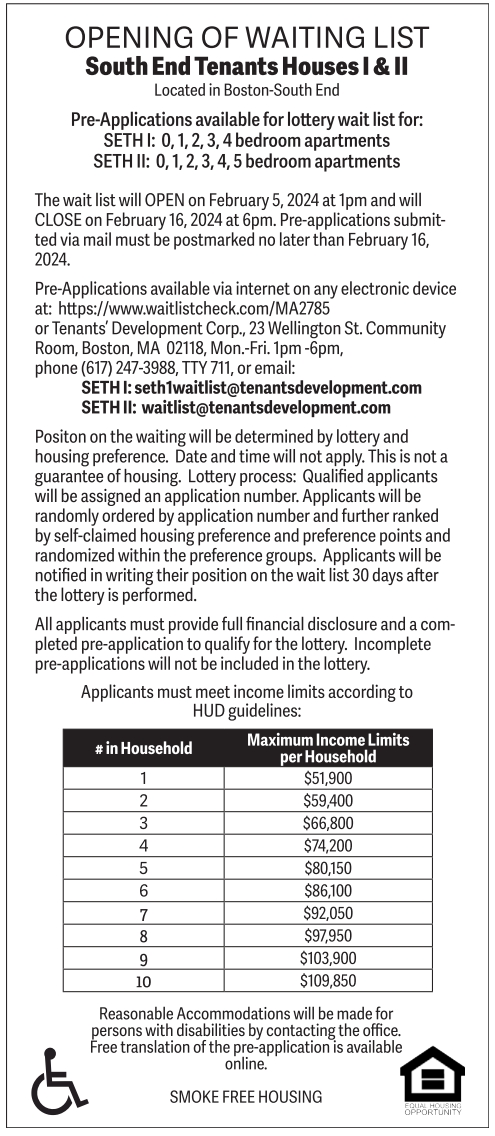 OPENING OF WAITING LIST
South End Tenants Houses I & II
Located in Boston-South End

Pre-Applications available for lottery wait list for:
SETH I: 0, 1, 2, 3, 4 bedroom apartments
SETH II: 0, 1, 2, 3, 4, 5 bedroom apartments

The wait list will OPEN on February 5, 2024 at 1pm and will CLOSE on February 16, 2024 at 6pm. Pre-applications submitted via mail must be postmarked no later than February 16, 2024.

Pre-Applications available via internet on any electronic device at: https://www.waitlistcheck.com/MA2785
or Tenants' Development Corp., 23 Wellington St. Community Room, Boston, MA 02118, Mon.-Fri. 1pm -6pm, phone (617) 247-3988, TTY 711, or email:
SETH I: seth1waitlist@tenantsdevelopment.com
SETH II: waitlist@tenantsdevelopment.com

Positon on the waiting will be determined by lottery and housing preference. Date and time will not apply. This is not a guarantee of housing. Lottery process: Qualified applicants will be assigned an application number. Applicants will be randomly ordered by application number and further ranked by self-claimed housing preference and preference points and randomized within the preference groups. Applicants will be notified in writing their position on the wait list 30 days after the lottery is performed.

All applicants must provide full financial disclosure and a completed pre-application to qualify for the lottery. Incomplete pre-applications will not be included in the lottery.

Applicants must meet income limits according to HUD guidelines:

| # in Household | Maximum Income Limits per Household |
|---|---|
| 1 | $51,900 |
| 2 | $59,400 |
| 3 | $66,800 |
| 4 | $74,200 |
| 5 | $80,150 |
| 6 | $86,100 |
| 7 | $92,050 |
| 8 | $97,950 |
| 9 | $103,900 |
| 10 | $109,850 |

Reasonable Accommodations will be made for persons with disabilities by contacting the office. Free translation of the pre-application is available online.

SMOKE FREE HOUSING

EQUAL HOUSING OPPORTUNITY